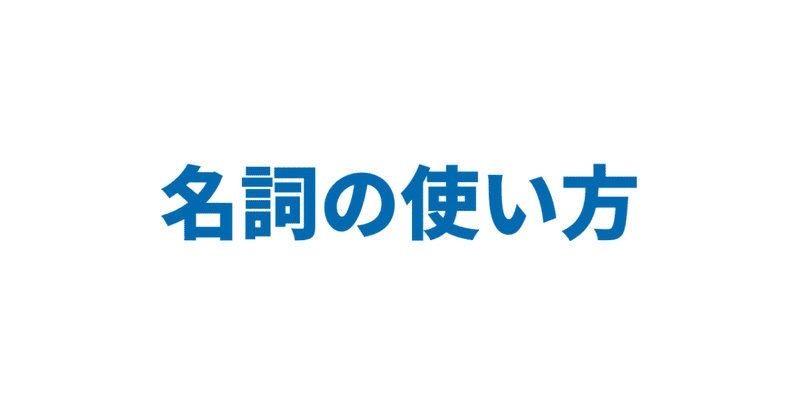 名詞の使い方